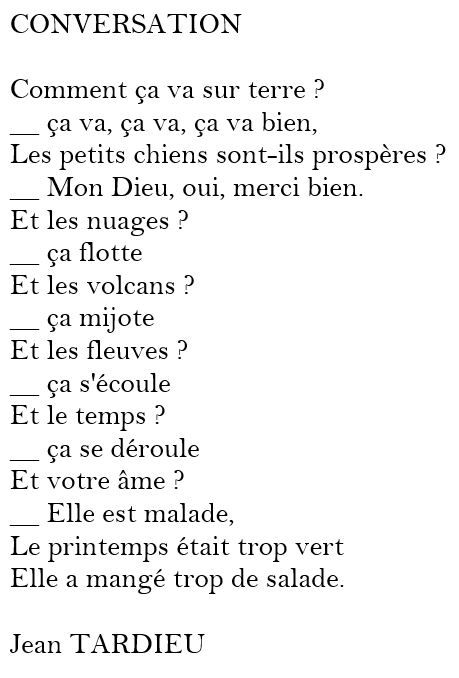 CONVERSATION

Comment ça va sur terre ?
__ ça va, ça va, ça va bien,
Les petits chiens sont-ils prospères ?
__ Mon Dieu, oui, merci bien.
Et les nuages ?
__ ça flotte
Et les volcans ?
__ ça mijote
Et les fleuves ?
__ ça s'écoule
Et le temps ?
__ ça se déroule
Et votre âme ?
__ Elle est malade,
Le printemps était trop vert
Elle a mangé trop de salade.

Jean TARDIEU